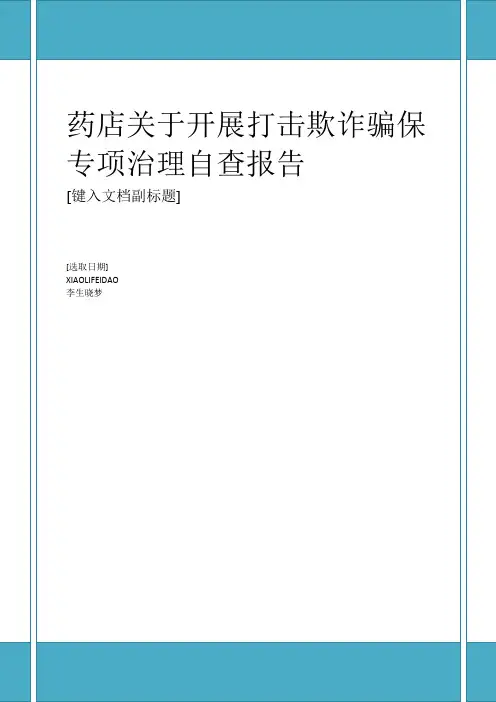 药店关于开展打击欺诈骗保专项治理自查报告

[键入文档副标题]

[选取日期]
XIAOLIFEIDAO
李生晓梦